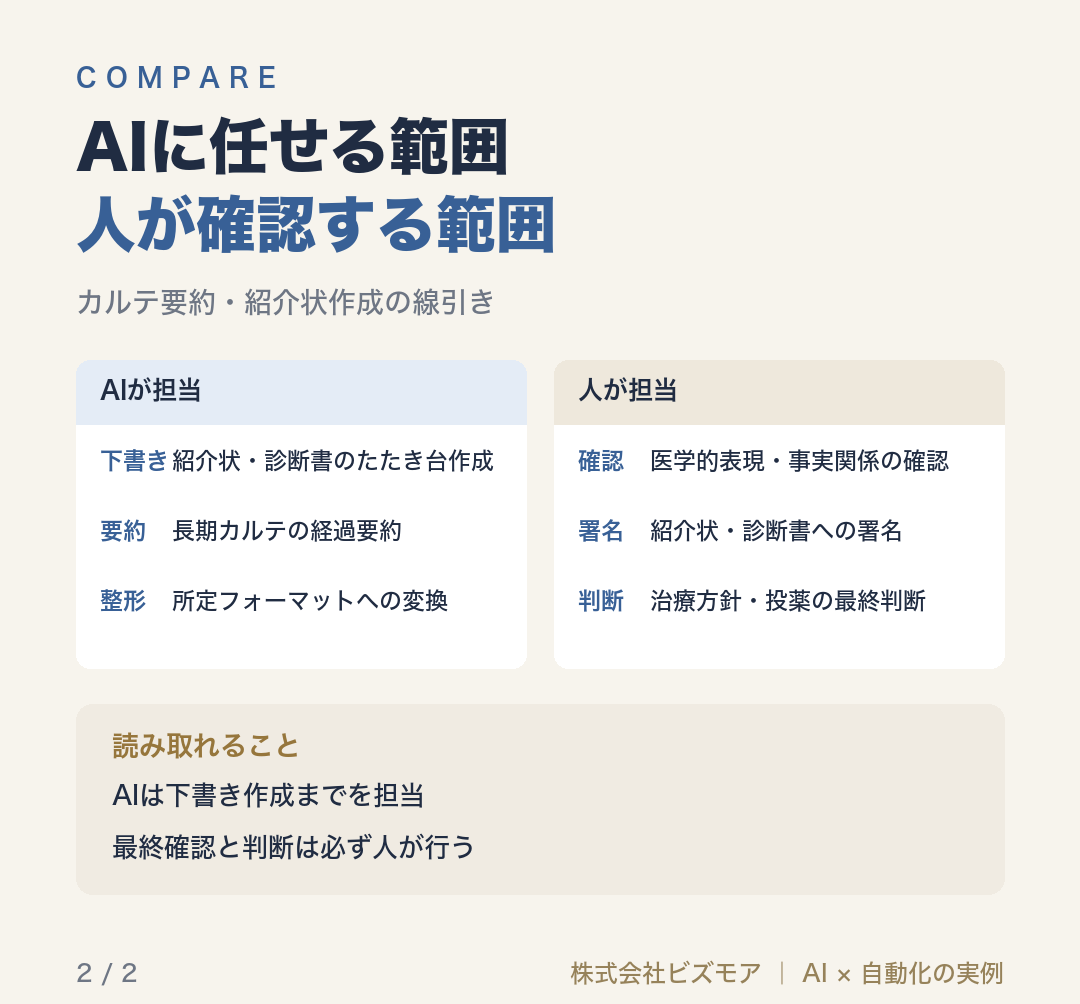 COMPARE

AIに任せる範囲
人が確認する範囲

カルテ要約・紹介状作成の線引き

AIが担当

下書き 紹介状・診断書のたたき台作成

要約 長期カルテの経過要約

整形 所定フォーマットへの変換

人が担当

確認 医学的表現・事実関係の確認

署名 紹介状・診断書への署名

判断 治療方針・投薬の最終判断

読み取れること

AIは下書き作成までを担当

最終確認と判断は必ず人が行う

2 / 2

株式会社ビズモア | AI × 自動化の実例